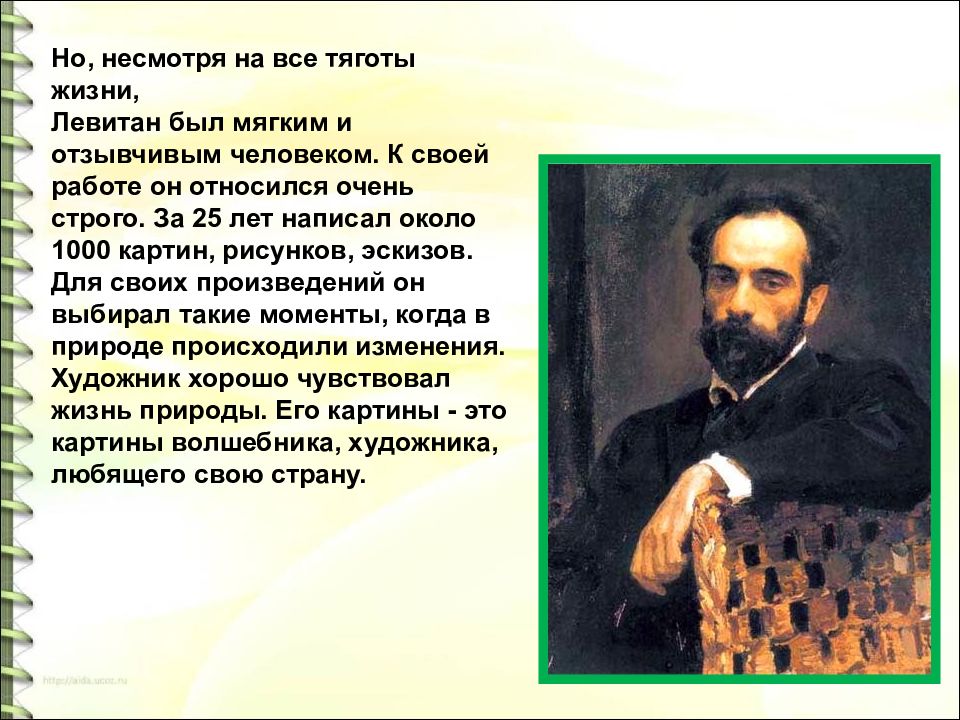 Но, несмотря на все тяготы жизни,
Левитан был мягким и отзывчивым человеком. К своей работе он относился очень строго. За 25 лет написал около 1000 картин, рисунков, эскизов. Для своих произведений он выбирал такие моменты, когда в природе происходили изменения. Художник хорошо чувствовал жизнь природы. Его картины - это картины волшебника, художника, любящего свою страну.

http://aida.ucoz.ru